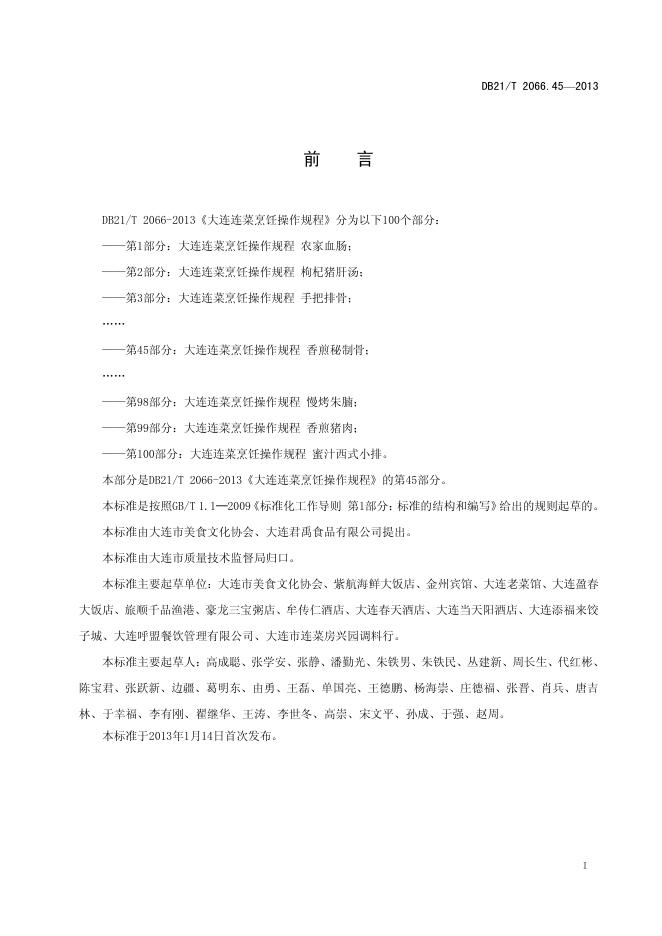 DB21/T 2066.45—2013

前　言

DB21/T 2066-2013《大连连菜烹饪操作规程》分为以下100个部分：

——第1部分：大连连菜烹饪操作规程 农家血肠；

——第2部分：大连连菜烹饪操作规程 枸杞猪肝汤；

——第3部分：大连连菜烹饪操作规程 手把排骨；

……

——第45部分：大连连菜烹饪操作规程 香煎秘制骨；

……

——第98部分：大连连菜烹饪操作规程 慢烤朱脑；

——第99部分：大连连菜烹饪操作规程 香煎猪肉；

——第100部分：大连连菜烹饪操作规程 蜜汁西式小排。

本部分是DB21/T 2066-2013《大连连菜烹饪操作规程》的第45部分。

本标准是按照GB/T 1.1—2009《标准化工作导则 第1部分：标准的结构和编写》给出的规则起草的。

本标准由大连市美食文化协会、大连君禹食品有限公司提出。

本标准由大连市质量技术监督局归口。

本标准主要起草单位：大连市美食文化协会、紫航海鲜大饭店、金州宾馆、大连老菜馆、大连盈春大饭店、旅顺千品渔港、豪龙三宝粥店、牟传仁酒店、大连春天酒店、大连当天阳酒店、大连添福来饺子城、大连呼盟餐饮管理有限公司、大连市连菜房兴园调料行。

本标准主要起草人：高成聪、张学安、张静、潘勤光、朱铁男、朱铁民、丛建新、周长生、代红彬、陈宝君、张跃新、边疆、葛明东、由勇、王磊、单国亮、王德鹏、杨海崇、庄德福、张晋、肖兵、唐吉林、于幸福、李有刚、翟继华、王涛、李世冬、高崇、宋文平、孙成、于强、赵周。

本标准于2013年1月14日首次发布。

I